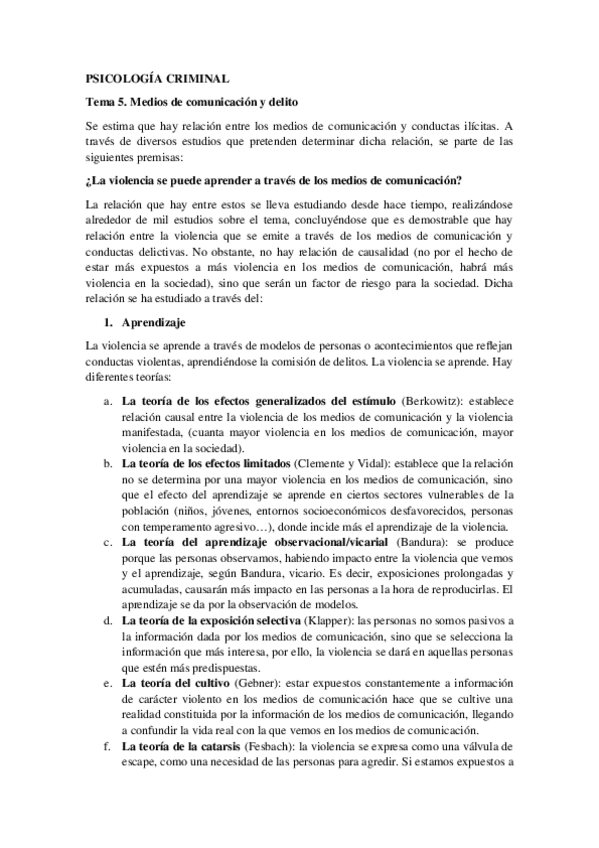 PSICOLOGÍA CRIMINAL

Tema 5. Medios de comunicación y delito

Se estima que hay relación entre los medios de comunicación y conductas ilícitas. A través de diversos estudios que pretenden determinar dicha relación, se parte de las siguientes premisas:

¿La violencia se puede aprender a través de los medios de comunicación?

La relación que hay entre estos se lleva estudiando desde hace tiempo, realizándose alrededor de mil estudios sobre el tema, concluyéndose que es demostrable que hay relación entre la violencia que se emite a través de los medios de comunicación y conductas delictivas. No obstante, no hay relación de causalidad (no por el hecho de estar más expuestos a más violencia en los medios de comunicación, habrá más violencia en la sociedad), sino que serán un factor de riesgo para la sociedad. Dicha relación se ha estudiado a través del:

1. Aprendizaje

La violencia se aprende a través de modelos de personas o acontecimientos que reflejan conductas violentas, aprendiéndose la comisión de delitos. La violencia se aprende. Hay diferentes teorías:

a. La teoría de los efectos generalizados del estímulo (Berkowitz): establece relación causal entre la violencia de los medios de comunicación y la violencia manifestada, (cuanta mayor violencia en los medios de comunicación, mayor violencia en la sociedad).
b. La teoría de los efectos limitados (Clemente y Vidal): establece que la relación no se determina por una mayor violencia en los medios de comunicación, sino que el efecto del aprendizaje se aprende en ciertos sectores vulnerables de la población (niños, jóvenes, entornos socioeconómicos desfavorecidos, personas con temperamento agresivo…), donde incide más el aprendizaje de la violencia.
c. La teoría del aprendizaje observacional/vicarial (Bandura): se produce porque las personas observamos, habiendo impacto entre la violencia que vemos y el aprendizaje, según Bandura, vicario. Es decir, exposiciones prolongadas y acumuladas, causarán más impacto en las personas a la hora de reproducirlas. El aprendizaje se da por la observación de modelos.
d. La teoría de la exposición selectiva (Klapper): las personas no somos pasivos a la información dada por los medios de comunicación, sino que se selecciona la información que más interesa, por ello, la violencia se dará en aquellas personas que estén más predispuestas.
e. La teoría del cultivo (Gebner): estar expuestos constantemente a información de carácter violento en los medios de comunicación hace que se cultive una realidad constituida por la información de los medios de comunicación, llegando a confundir la vida real con la que vemos en los medios de comunicación.
f. La teoría de la catarsis (Fesbach): la violencia se expresa como una válvula de escape, como una necesidad de las personas para agredir. Si estamos expuestos a